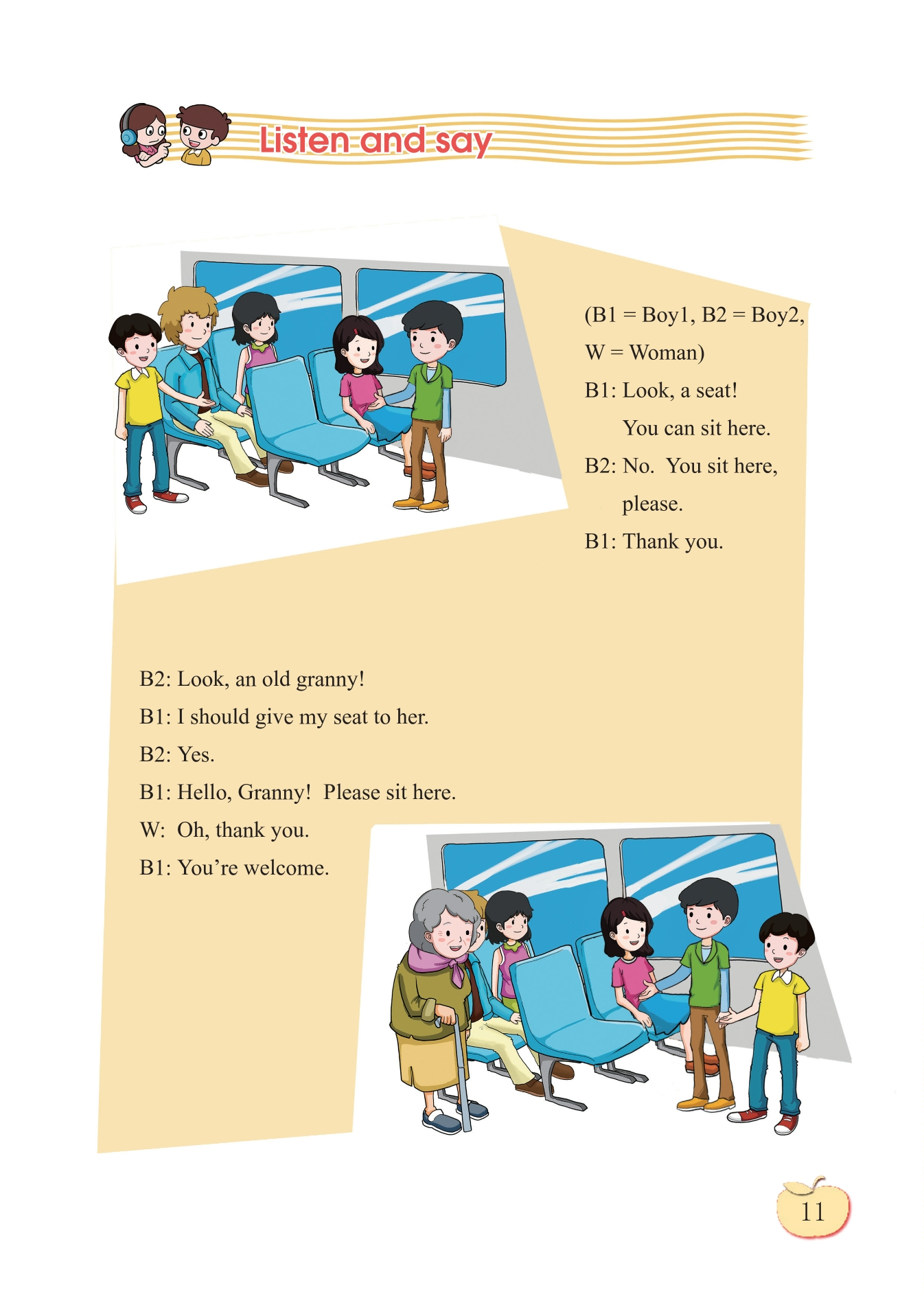 Listen and say

(B1 = Boy1, B2 = Boy2, W = Woman)

B1: Look, a seat!
You can sit here.

B2: No. You sit here, please.

B1: Thank you.

B2: Look, an old granny!

B1: I should give my seat to her.

B2: Yes.

B1: Hello, Granny! Please sit here.

W: Oh, thank you.

B1: You're welcome.

11